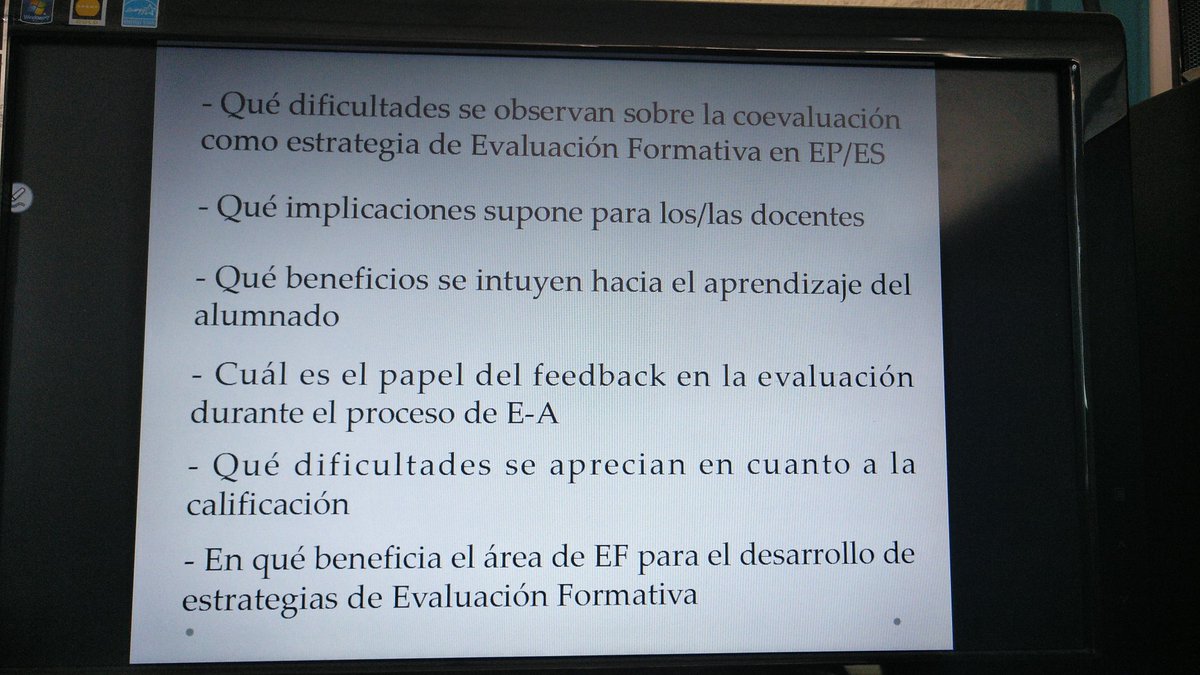 - Qué dificultades se observan sobre la coevaluación como estrategia de Evaluación Formativa en EP/ES

- Qué implicaciones supone para los/las docentes

- Qué beneficios se intuyen hacia el aprendizaje del alumnado

- Cuál es el papel del feedback en la evaluación durante el proceso de E-A

- Qué dificultades se aprecian en cuanto a la calificación

- En qué beneficia el área de EF para el desarrollo de estrategias de Evaluación Formativa